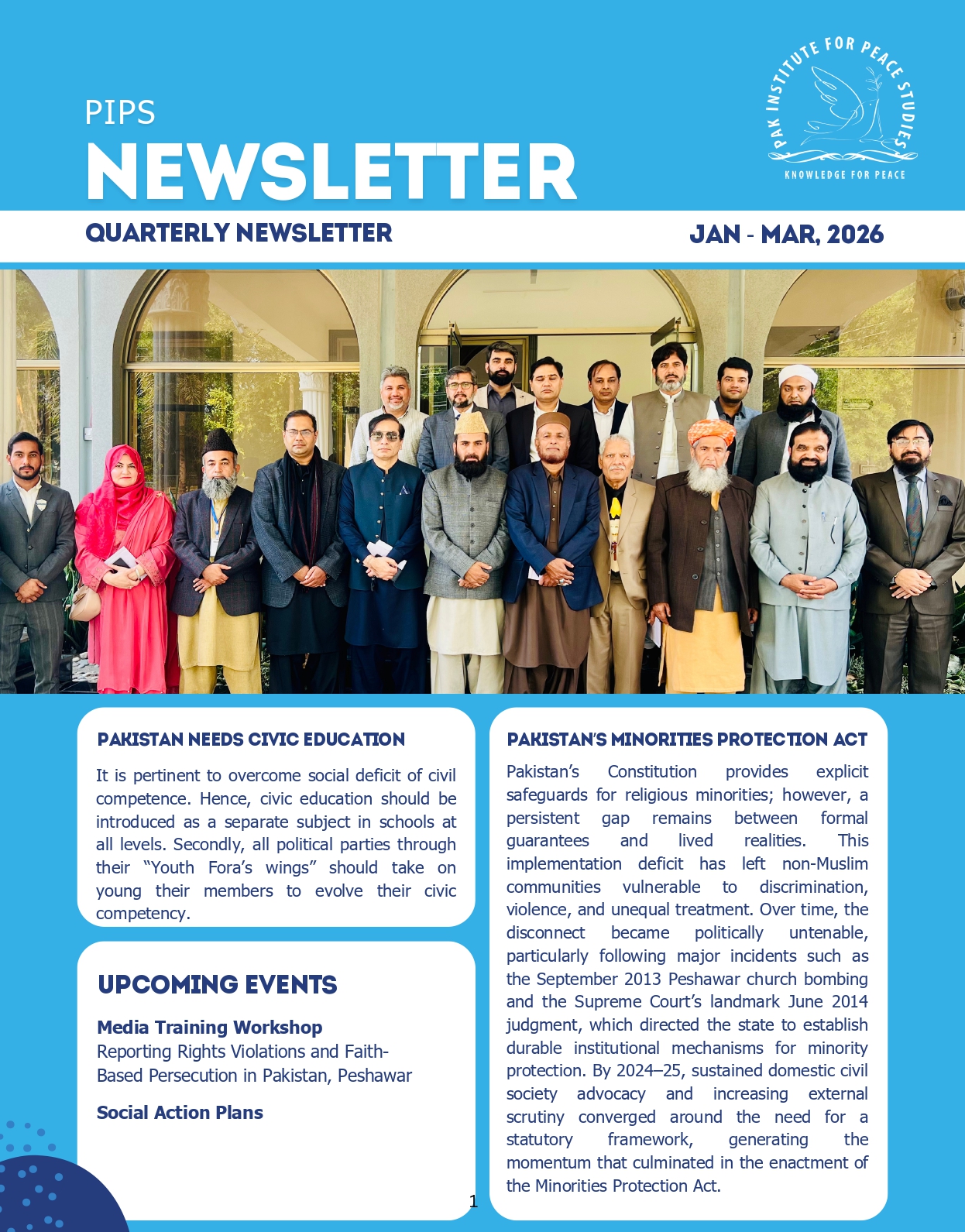 PIPS
NEWSLETTER

PAK INSTITUTE FOR PEACE STUDIES
KNOWLEDGE FOR PEACE

QUARTERLY NEWSLETTER
JAN - MAR, 2026

PAKISTAN NEEDS CIVIC EDUCATION

It is pertinent to overcome social deficit of civil competence. Hence, civic education should be introduced as a separate subject in schools at all levels. Secondly, all political parties through their "Youth Fora's wings" should take on young their members to evolve their civic competency.

UPCOMING EVENTS

Media Training Workshop
Reporting Rights Violations and Faith-Based Persecution in Pakistan, Peshawar

Social Action Plans

PAKISTAN'S MINORITIES PROTECTION ACT

Pakistan's Constitution provides explicit safeguards for religious minorities; however, a persistent gap remains between formal guarantees and lived realities. This implementation deficit has left non-Muslim communities vulnerable to discrimination, violence, and unequal treatment. Over time, the disconnect became politically untenable, particularly following major incidents such as the September 2013 Peshawar church bombing and the Supreme Court's landmark June 2014 judgment, which directed the state to establish durable institutional mechanisms for minority protection. By 2024–25, sustained domestic civil society advocacy and increasing external scrutiny converged around the need for a statutory framework, generating the momentum that culminated in the enactment of the Minorities Protection Act.

1